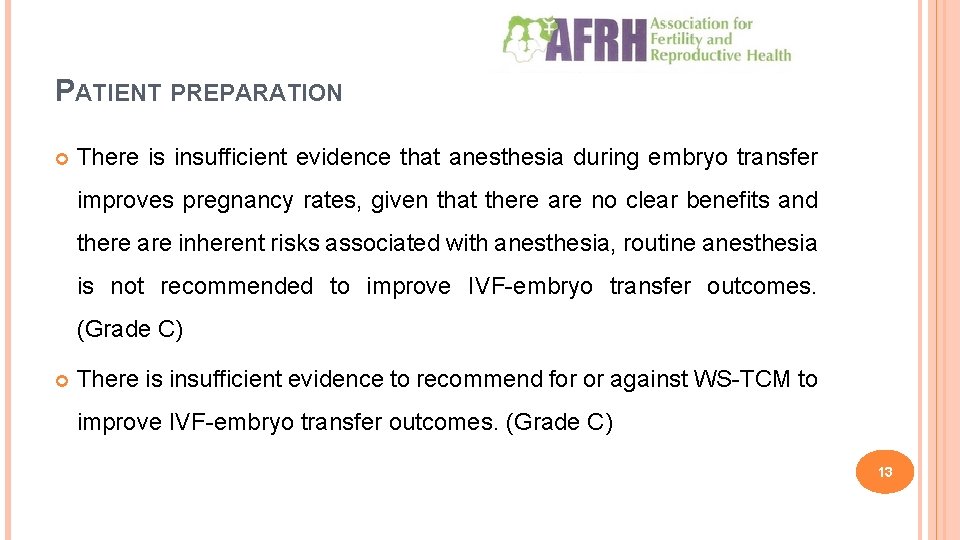 AFRH Association for Fertility and Reproductive Health

PATIENT PREPARATION

There is insufficient evidence that anesthesia during embryo transfer improves pregnancy rates, given that there are no clear benefits and there are inherent risks associated with anesthesia, routine anesthesia is not recommended to improve IVF-embryo transfer outcomes. (Grade C)

There is insufficient evidence to recommend for or against WS-TCM to improve IVF-embryo transfer outcomes. (Grade C)

13